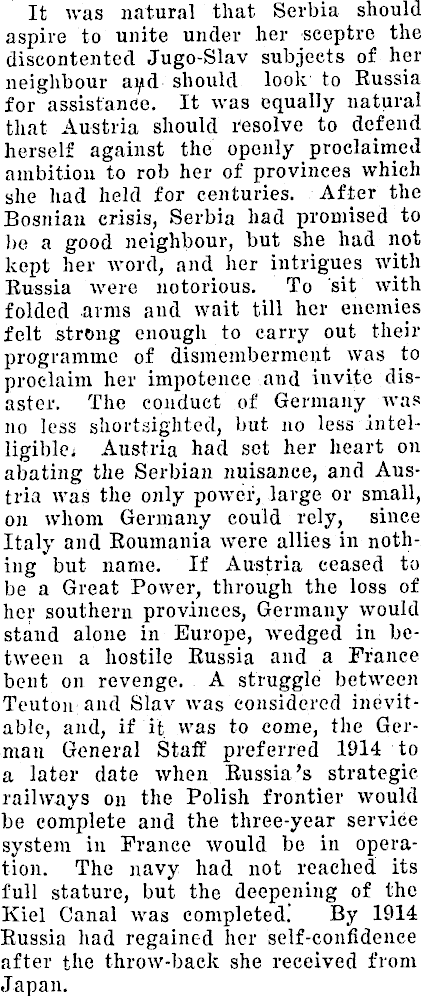 It was natural that Serbia should aspire to unite under her sceptre the discontented Jugo-Slav subjects of her neighbour and should look to Russia for assistance. It was equally natural that Austria should resolve to defend herself against the openly proclaimed ambition to rob her of provinces which she had held for centuries. After the Bosnian crisis, Serbia had promised to be a good neighbour, but she had not kept her word, and her intrigues with Russia were notorious. To sit with folded arms and wait till her enemies felt strong enough to carry out their programme of dismemberment was to proclaim her impotence and invite disaster. The conduct of Germany was no less shortsighted, but no less intelligible. Austria had set her heart on abating the Serbian nuisance, and Austria was the only power, large or small, on whom Germany could rely, since Italy and Roumania were allies in nothing but name. If Austria ceased to be a Great Power, through the loss of her southern provinces, Germany would stand alone in Europe, wedged in between a hostile Russia and a France bent on revenge. A struggle between Teuton and Slav was considered inevitable, and, if it was to come, the German General Staff preferred 1914 to a later date when Russia's strategic railways on the Polish frontier would be complete and the three-year service system in France would be in operation. The navy had not reached its full stature, but the deepening of the Kiel Canal was completed. By 1914 Russia had regained her self-confidence after the throw-back she received from Japan.